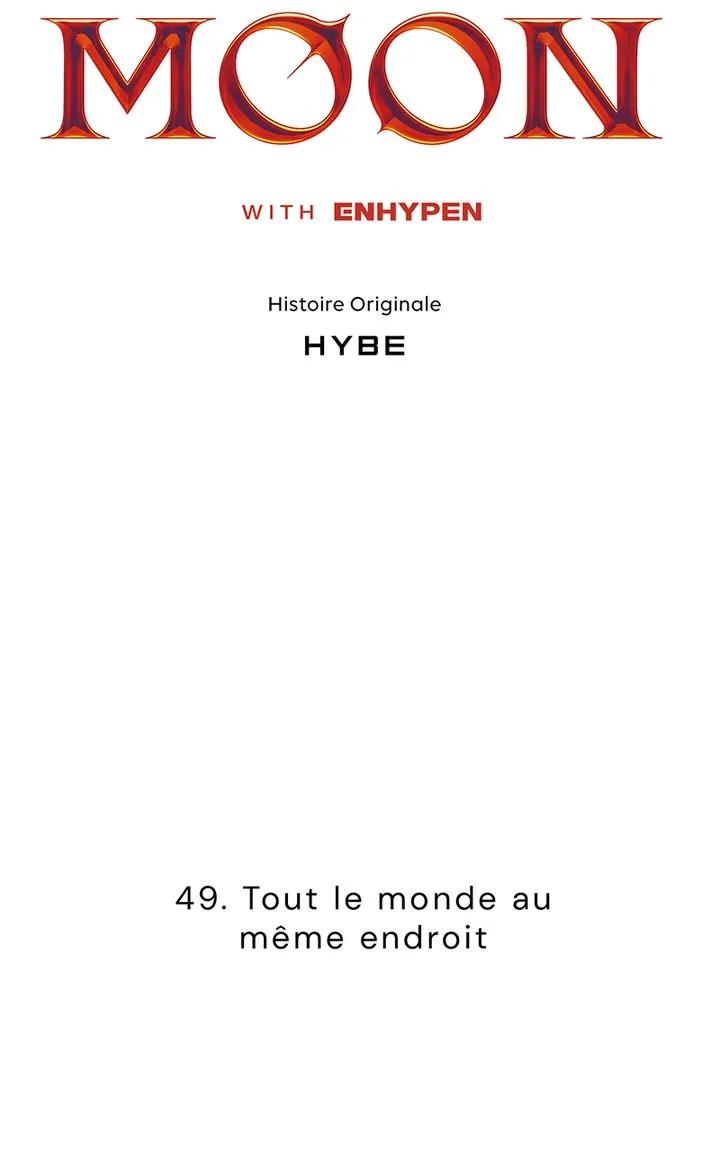 MOON

WITH ENHYPEN

Histoire Originale

HYBE

49. Tout le monde au même endroit